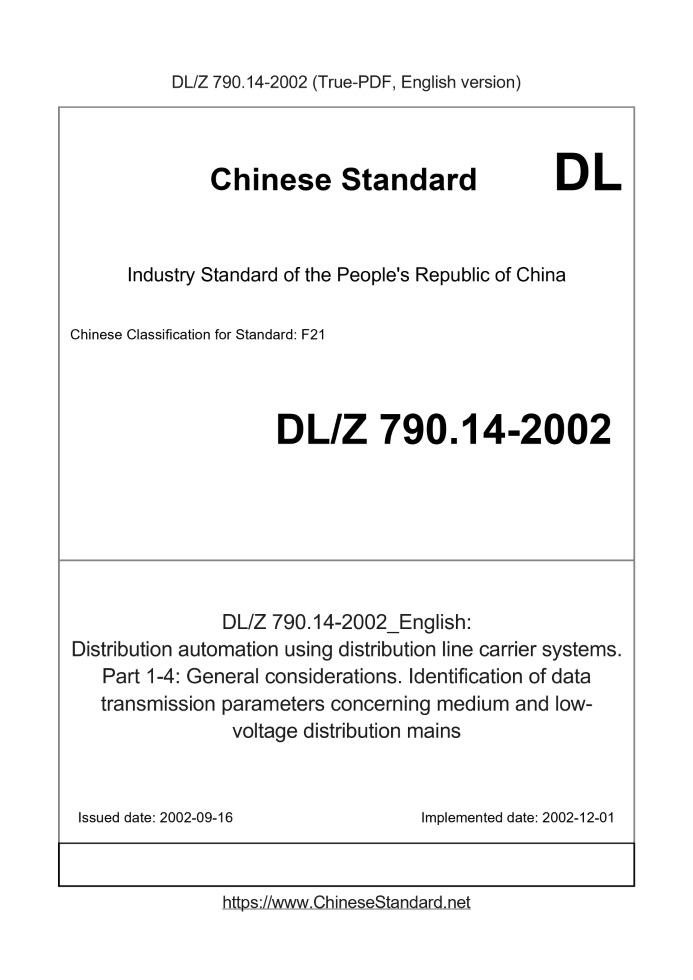 DL/Z 790.14-2002 (True-PDF, English version)

Chinese Standard

DL

Industry Standard of the People's Republic of China

Chinese Classification for Standard: F21

DL/Z 790.14-2002

DL/Z 790.14-2002_English:
Distribution automation using distribution line carrier systems. Part 1-4: General considerations. Identification of data transmission parameters concerning medium and low-voltage distribution mains

Issued date: 2002-09-16

Implemented date: 2002-12-01

https://www.ChineseStandard.net